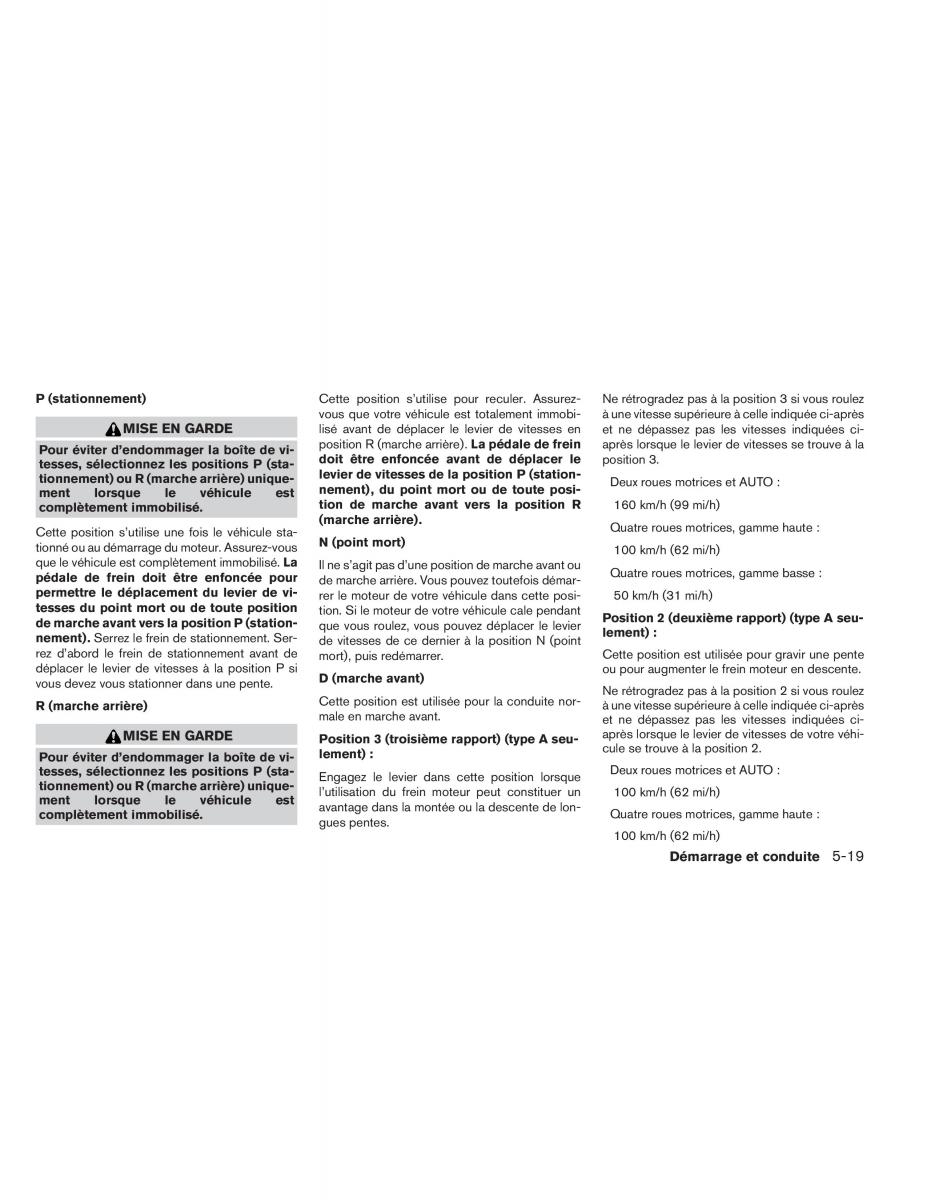 P (stationnement)

MISE EN GARDE

Pour éviter d'endommager la boîte de vitesses, sélectionnez les positions P (stationnement) ou R (marche arrière) uniquement lorsque le véhicule est complètement immobilisé.

Cette position s'utilise une fois le véhicule stationné ou au démarrage du moteur. Assurez-vous que le véhicule est complètement immobilisé. La pédale de frein doit être enfoncée pour permettre le déplacement du levier de vitesses du point mort ou de toute position de marche avant vers la position P (stationnement). Serrez le frein de stationnement. Serrez d'abord le frein de stationnement avant de déplacer le levier de vitesses à la position P si vous devez vous stationner dans une pente.

R (marche arrière)

MISE EN GARDE

Pour éviter d'endommager la boîte de vitesses, sélectionnez les positions P (stationnement) ou R (marche arrière) uniquement lorsque le véhicule est complètement immobilisé.

Cette position s'utilise pour reculer. Assurez-vous que votre véhicule est totalement immobilisé avant de déplacer le levier de vitesses en position R (marche arrière). La pédale de frein doit être enfoncée avant de déplacer le levier de vitesses de la position P (stationnement), du point mort ou de toute position de marche avant vers la position R (marche arrière).

N (point mort)

Il ne s'agit pas d'une position de marche avant ou de marche arrière. Vous pouvez toutefois démarrer le moteur de votre véhicule dans cette position. Si le moteur de votre véhicule cale pendant que vous roulez, vous pouvez déplacer le levier de vitesses de ce dernier à la position N (point mort), puis redémarrer.

D (marche avant)

Cette position est utilisée pour la conduite normale en marche avant.

Position 3 (troisième rapport) (type A seulement) :

Engagez le levier dans cette position lorsque l'utilisation du frein moteur peut constituer un avantage dans la montée ou la descente de longues pentes.

Ne rétrogradez pas à la position 3 si vous roulez à une vitesse supérieure à celle indiquée ci-après et ne dépassez pas les vitesses indiquées ci-après lorsque le levier de vitesses se trouve à la position 3.

Deux roues motrices et AUTO :

160 km/h (99 mi/h)

Quatre roues motrices, gamme haute :

100 km/h (62 mi/h)

Quatre roues motrices, gamme basse :

50 km/h (31 mi/h)

Position 2 (deuxième rapport) (type A seulement) :

Cette position est utilisée pour gravir une pente ou pour augmenter le frein moteur en descente.

Ne rétrogradez pas à la position 2 si vous roulez à une vitesse supérieure à celle indiquée ci-après et ne dépassez pas les vitesses indiquées ci-après lorsque le levier de vitesses de votre véhicule se trouve à la position 2.

Deux roues motrices et AUTO :

100 km/h (62 mi/h)

Quatre roues motrices, gamme haute :

100 km/h (62 mi/h)

Démarrage et conduite 5-19